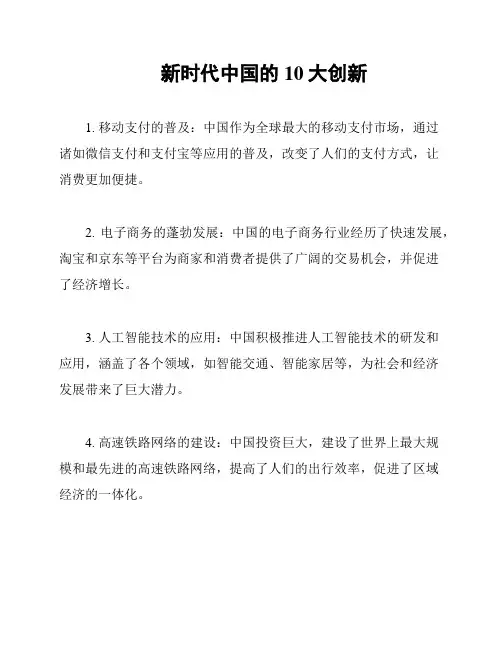 新时代中国的 10 大创新

1. 移动支付的普及：中国作为全球最大的移动支付市场，通过诸如微信支付和支付宝等应用的普及，改变了人们的支付方式，让消费更加便捷。

2. 电子商务的蓬勃发展：中国的电子商务行业经历了快速发展，淘宝和京东等平台为商家和消费者提供了广阔的交易机会，并促进了经济增长。

3. 人工智能技术的应用：中国积极推进人工智能技术的研发和应用，涵盖了各个领域，如智能交通、智能家居等，为社会和经济发展带来了巨大潜力。

4. 高速铁路网络的建设：中国投资巨大，建设了世界上最大规模和最先进的高速铁路网络，提高了人们的出行效率，促进了区域经济的一体化。